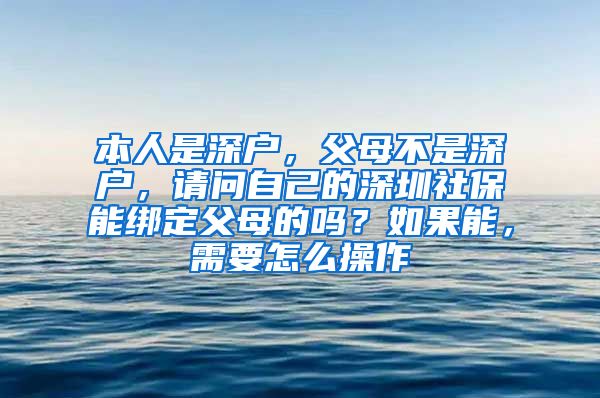 本人是深户，父母不是深户，请问自己的深圳社保能绑定父母的吗？如果能，需要怎么操作